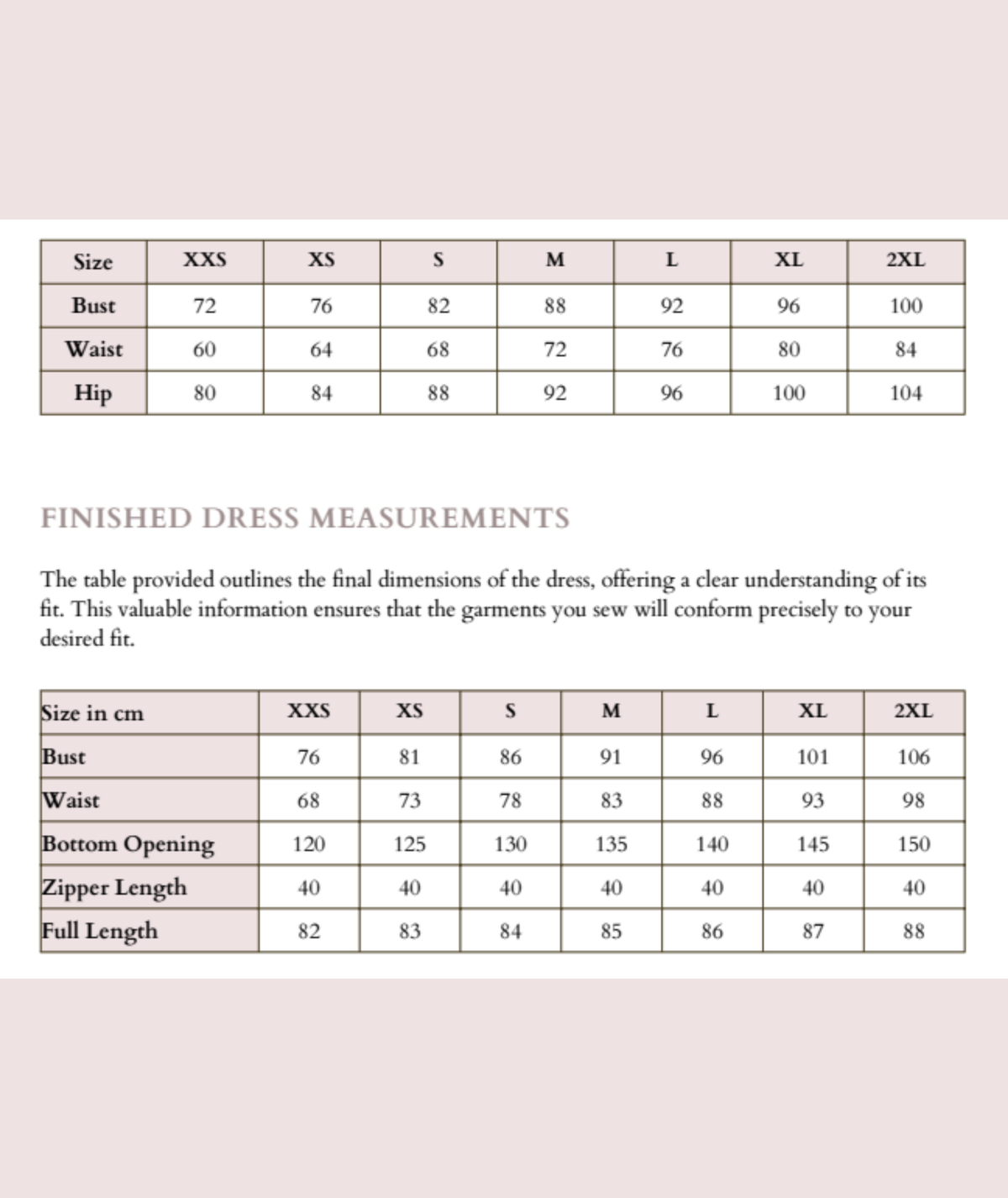 | Size | XXS | XS | S | M | L | XL | 2XL |
|---|---|---|---|---|---|---|---|
| Bust | 72 | 76 | 82 | 88 | 92 | 96 | 100 |
| Waist | 60 | 64 | 68 | 72 | 76 | 80 | 84 |
| Hip | 80 | 84 | 88 | 92 | 96 | 100 | 104 |

FINISHED DRESS MEASUREMENTS

The table provided outlines the final dimensions of the dress, offering a clear understanding of its fit. This valuable information ensures that the garments you sew will conform precisely to your desired fit.

| Size in cm | XXS | XS | S | M | L | XL | 2XL |
|---|---|---|---|---|---|---|---|
| Bust | 76 | 81 | 86 | 91 | 96 | 101 | 106 |
| Waist | 68 | 73 | 78 | 83 | 88 | 93 | 98 |
| Bottom Opening | 120 | 125 | 130 | 135 | 140 | 145 | 150 |
| Zipper Length | 40 | 40 | 40 | 40 | 40 | 40 | 40 |
| Full Length | 82 | 83 | 84 | 85 | 86 | 87 | 88 |